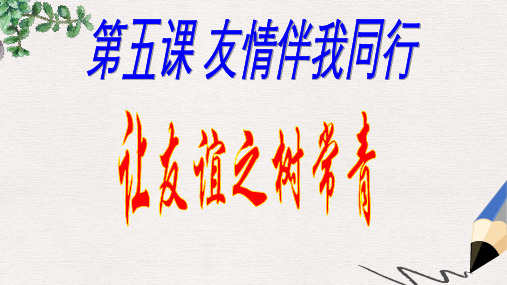 第五课 友情伴我同行

让友谊之树常青